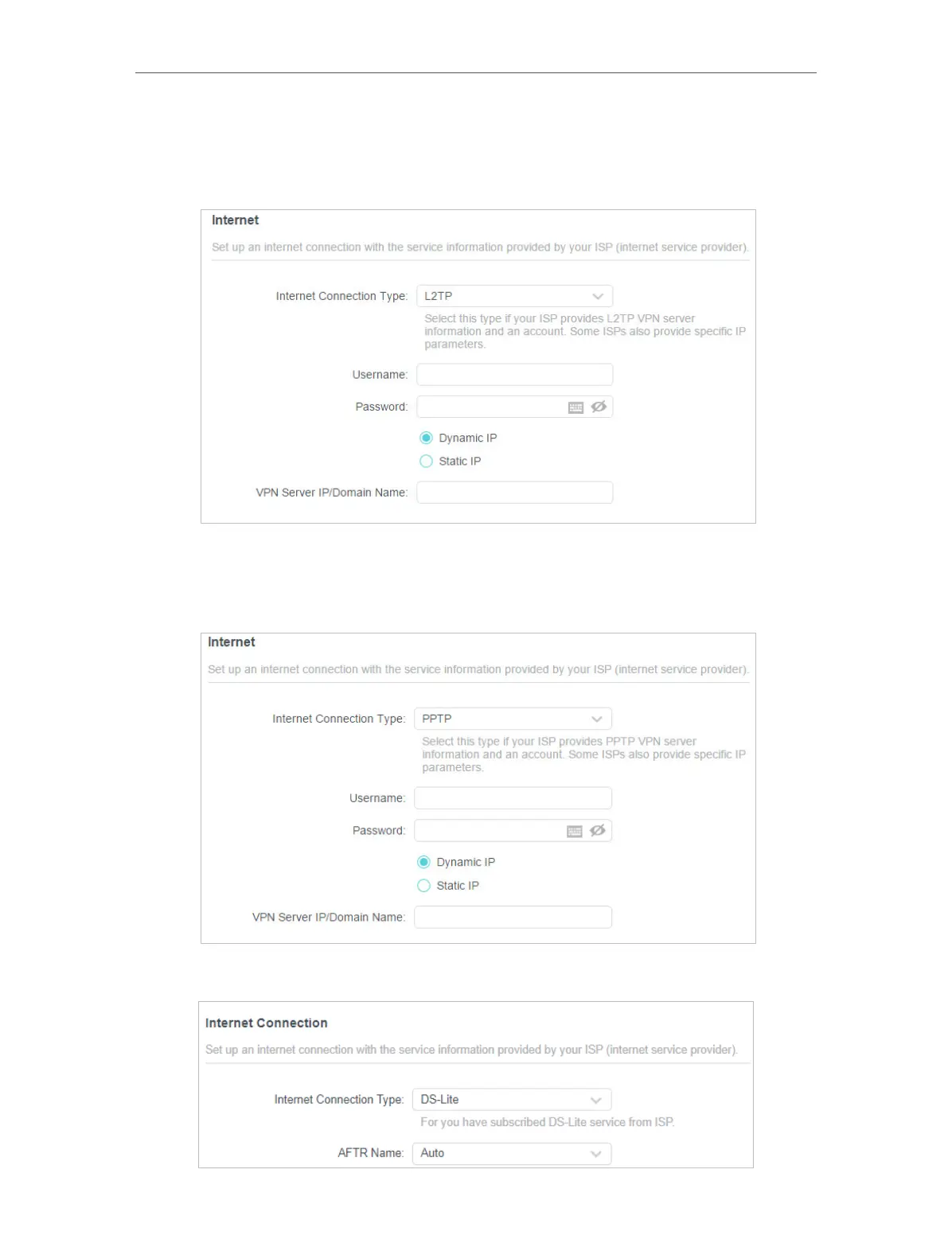 Internet

Set up an internet connection with the service information provided by your ISP (internet service provider).

Internet Connection Type: L2TP

Select this type if your ISP provides L2TP VPN server information and an account. Some ISPs also provide specific IP parameters.

Username:

Password:

Dynamic IP

Static IP

VPN Server IP/Domain Name:

Internet

Set up an internet connection with the service information provided by your ISP (internet service provider).

Internet Connection Type: PPTP

Select this type if your ISP provides PPTP VPN server information and an account. Some ISPs also provide specific IP parameters.

Username:

Password:

Dynamic IP

Static IP

VPN Server IP/Domain Name:

Internet Connection

Set up an internet connection with the service information provided by your ISP (internet service provider).

Internet Connection Type: DS-Lite

For you have subscribed DS-Lite service from ISP.

AFTR Name: Auto